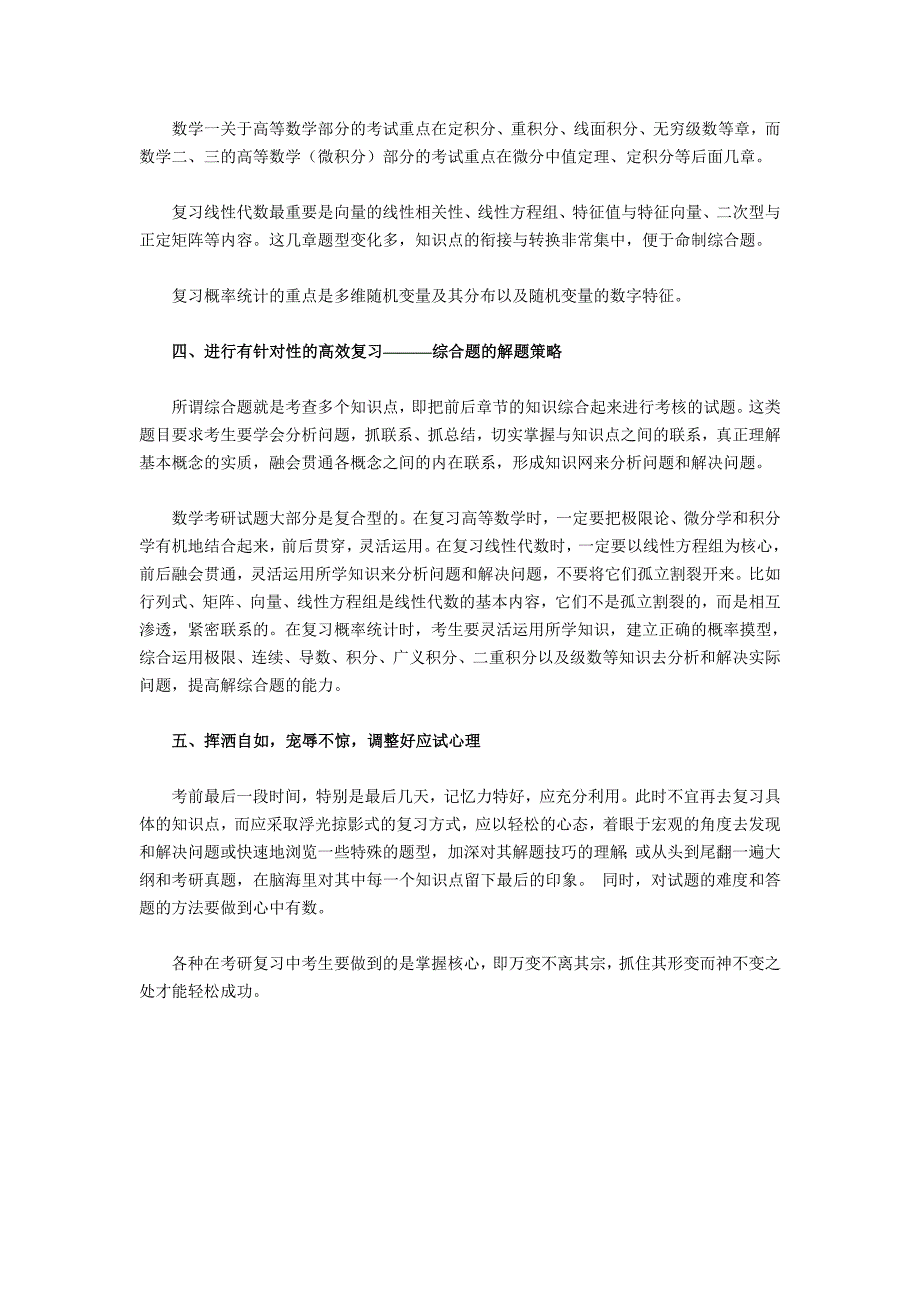 数学一关于高等数学部分的考试重点在定积分、重积分、线面积分、无穷级数等章，而数学二、三的高等数学（微积分）部分的考试重点在微分中值定理、定积分等后面几章。

复习线性代数最重要是向量的线性相关性、线性方程组、特征值与特征向量、二次型与正定矩阵等内容。这几章题型变化多，知识点的衔接与转换非常集中，便于命制综合题。

复习概率统计的重点是多维随机变量及其分布以及随机变量的数字特征。

四、进行有针对性的高效复习———综合题的解题策略

所谓综合题就是考查多个知识点，即把前后章节的知识综合起来进行考核的试题。这类题目要求考生要学会分析问题，抓联系、抓总结，切实掌握与知识点之间的联系，真正理解基本概念的实质，融会贯通各概念之间的内在联系，形成知识网来分析问题和解决问题。

数学考研试题大部分是复合型的。在复习高等数学时，一定要把极限论、微分学和积分学有机地结合起来，前后贯穿，灵活运用。在复习线性代数时，一定要以线性方程组为核心，前后融会贯通，灵活运用所学知识来分析问题和解决问题，不要将它们孤立割裂开来。比如行列式、矩阵、向量、线性方程组是线性代数的基本内容，它们不是孤立割裂的，而是相互渗透，紧密联系的。在复习概率统计时，考生要灵活运用所学知识，建立正确的概率摸型，综合运用极限、连续、导数、积分、广义积分、二重积分以及级数等知识去分析和解决实际问题，提高解综合题的能力。

五、挥洒自如，宠辱不惊，调整好应试心理

考前最后一段时间，特别是最后几天，记忆力特好，应充分利用。此时不宜再去复习具体的知识点，而应采取浮光掠影式的复习方式，应以轻松的心态，着眼于宏观的角度去发现和解决问题或快速地浏览一些特殊的题型，加深对其解题技巧的理解；或从头到尾翻一遍大纲和考研真题，在脑海里对其中每一个知识点留下最后的印象。 同时，对试题的难度和答题的方法要做到心中有数。

各种在考研复习中考生要做到的是掌握核心，即万变不离其宗，抓住其形变而神不变之处才能轻松成功。